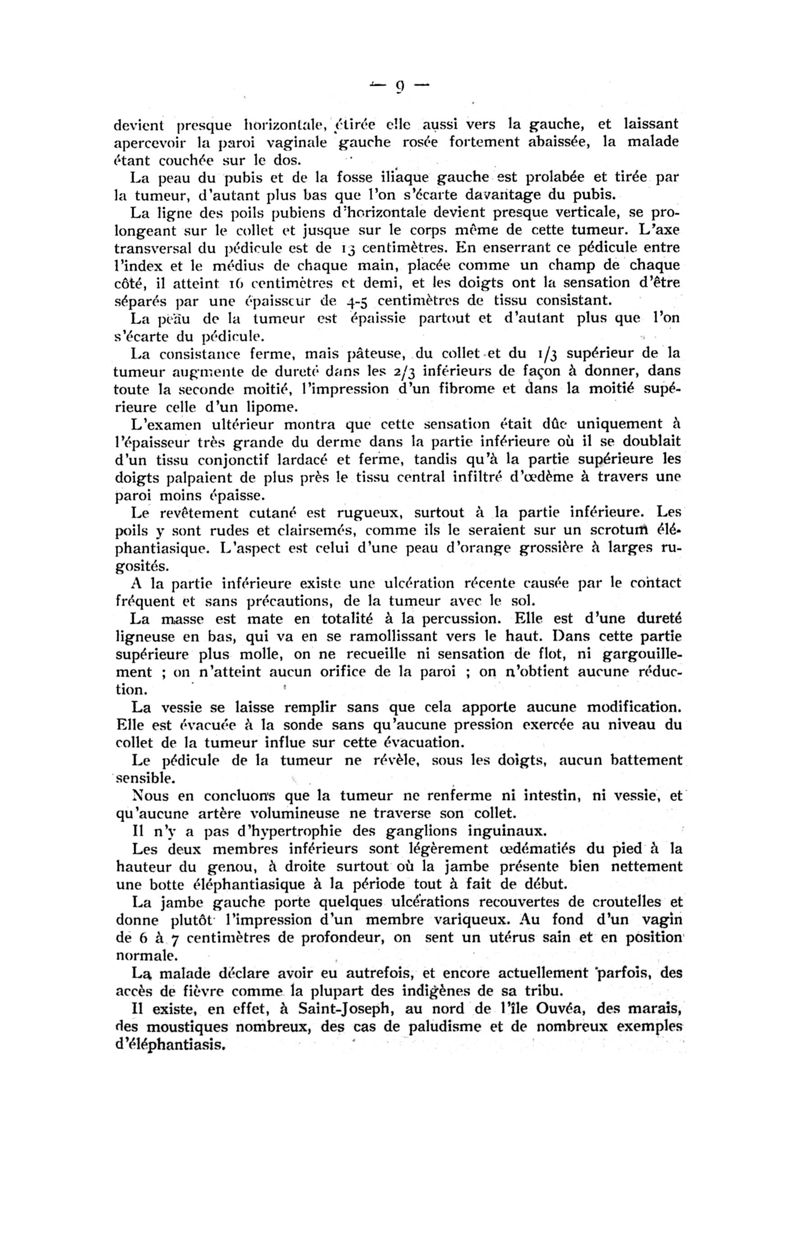 — 9 —

devient presque horizontale, étirée elle aussi vers la gauche, et laissant apercevoir la paroi vaginale gauche rosée fortement abaissée, la malade étant couchée sur le dos.

La peau du pubis et de la fosse iliaque gauche est prolabée et tirée par la tumeur, d'autant plus bas que l'on s'écarte davantage du pubis.

La ligne des poils pubiens d'horizontale devient presque verticale, se prolongeant sur le collet et jusque sur le corps même de cette tumeur. L'axe transversal du pédicule est de 13 centimètres. En enserrant ce pédicule entre l'index et le médius de chaque main, placée comme un champ de chaque côté, il atteint 16 centimètres et demi, et les doigts ont la sensation d'être séparés par une épaisseur de 4-5 centimètres de tissu consistant.

La peau de la tumeur est épaissie partout et d'autant plus que l'on s'écarte du pédicule.

La consistance ferme, mais pâteuse, du collet et du 1/3 supérieur de la tumeur augmente de dureté dans les 2/3 inférieurs de façon à donner, dans toute la seconde moitié, l'impression d'un fibrome et dans la moitié supérieure celle d'un lipome.

L'examen ultérieur montra que cette sensation était dûe uniquement à l'épaisseur très grande du derme dans la partie inférieure où il se doublait d'un tissu conjonctif lardacé et ferme, tandis qu'à la partie supérieure les doigts palpaient de plus près le tissu central infiltré d'œdème à travers une paroi moins épaisse.

Le revêtement cutané est rugueux, surtout à la partie inférieure. Les poils y sont rudes et clairsemés, comme ils le seraient sur un scrotum éléphantiasique. L'aspect est celui d'une peau d'orange grossière à larges rugosités.

A la partie inférieure existe une ulcération récente causée par le contact fréquent et sans précautions, de la tumeur avec le sol.

La masse est mate en totalité à la percussion. Elle est d'une dureté ligneuse en bas, qui va en se ramollissant vers le haut. Dans cette partie supérieure plus molle, on ne recueille ni sensation de flot, ni gargouillement ; on n'atteint aucun orifice de la paroi ; on n'obtient aucune réduction.

La vessie se laisse remplir sans que cela apporte aucune modification. Elle est évacuée à la sonde sans qu'aucune pression exercée au niveau du collet de la tumeur influe sur cette évacuation.

Le pédicule de la tumeur ne révèle, sous les doigts, aucun battement sensible.

Nous en concluons que la tumeur ne renferme ni intestin, ni vessie, et qu'aucune artère volumineuse ne traverse son collet.

Il n'y a pas d'hypertrophie des ganglions inguinaux.

Les deux membres inférieurs sont légèrement œdématiés du pied à la hauteur du genou, à droite surtout où la jambe présente bien nettement une botte éléphantiasique à la période tout à fait de début.

La jambe gauche porte quelques ulcérations recouvertes de croutelles et donne plutôt l'impression d'un membre variqueux. Au fond d'un vagin de 6 à 7 centimètres de profondeur, on sent un utérus sain et en position normale.

La malade déclare avoir eu autrefois, et encore actuellement parfois, des accès de fièvre comme la plupart des indigènes de sa tribu.

Il existe, en effet, à Saint-Joseph, au nord de l'île Ouvéa, des marais, des moustiques nombreux, des cas de paludisme et de nombreux exemples d'éléphantiasis.